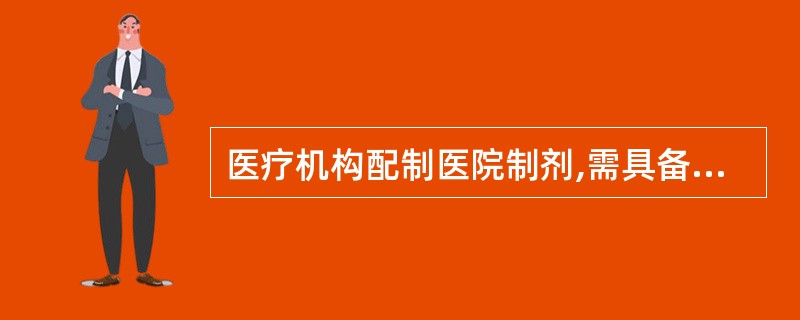 医疗机构配制医院制剂,需具备...